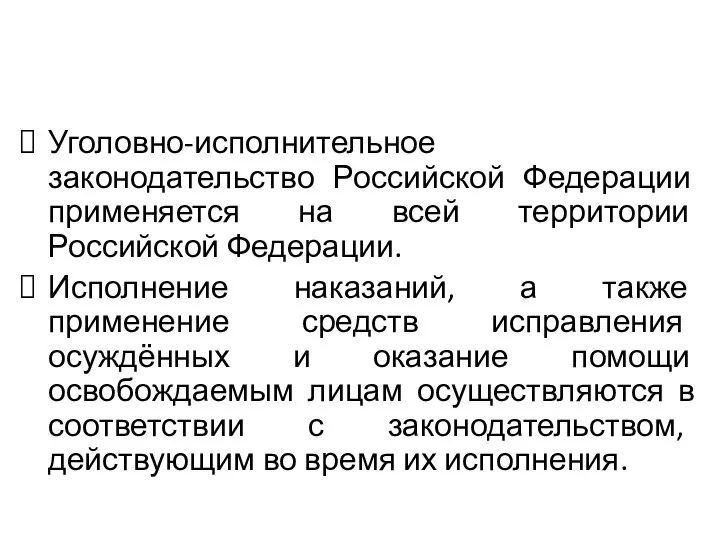 Уголовно-исполнительное законодательство Российской Федерации применяется на всей территории Российской Федерации.

Исполнение наказаний, а также применение средств исправления осуждённых и оказание помощи освобождаемым лицам осуществляются в соответствии с законодательством, действующим во время их исполнения.